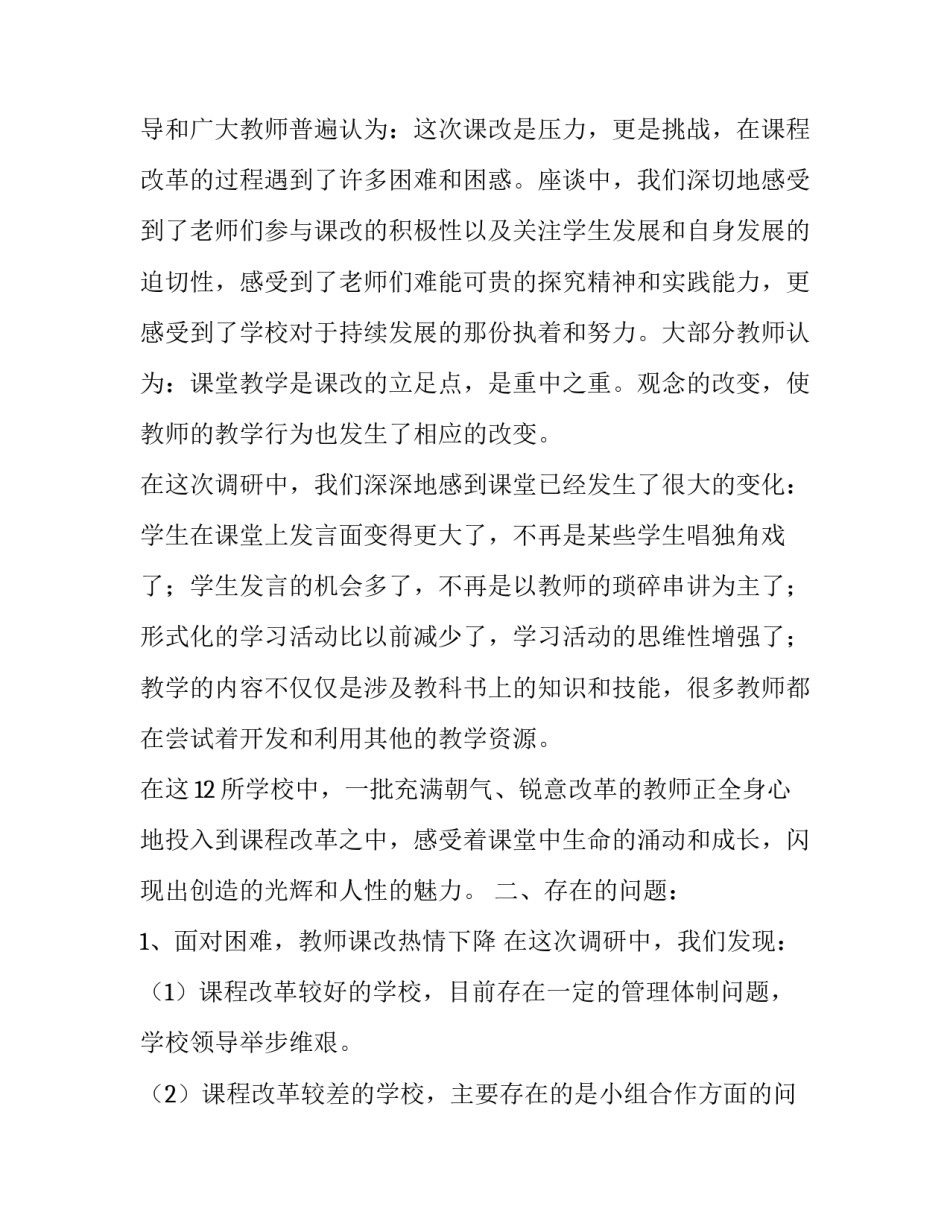 导和广大教师普遍认为：这次课改是压力，更是挑战，在课程改革的过程遇到了许多困难和困惑。座谈中，我们深切地感受到了老师们参与课改的积极性以及关注学生发展和自身发展的迫切性，感受到了老师们难能可贵的探究精神和实践能力，更感受到了学校对于持续发展的那份执着和努力。大部分教师认为：课堂教学是课改的立足点，是重中之重。观念的改变，使教师的教学行为也发生了相应的改变。

在这次调研中，我们深深地感到课堂已经发生了很大的变化：学生在课堂上发言面变得更大了，不再是某些学生唱独角戏了；学生发言的机会多了，不再是以教师的琐碎串讲为主了；形式化的学习活动比以前减少了，学习活动的思维性增强了；教学的内容不仅仅是涉及教科书上的知识和技能，很多教师都在尝试着开发和利用其他的教学资源。

在这12所学校中，一批充满朝气、锐意改革的教师正全身心地投入到课程改革之中，感受着课堂中生命的涌动和成长，闪现出创造的光辉和人性的魅力。 二、存在的问题：

1、面对困难，教师课改热情下降 在这次调研中，我们发现：

（1）课程改革较好的学校，目前存在一定的管理体制问题，学校领导举步维艰。

（2）课程改革较差的学校，主要存在的是小组合作方面的问